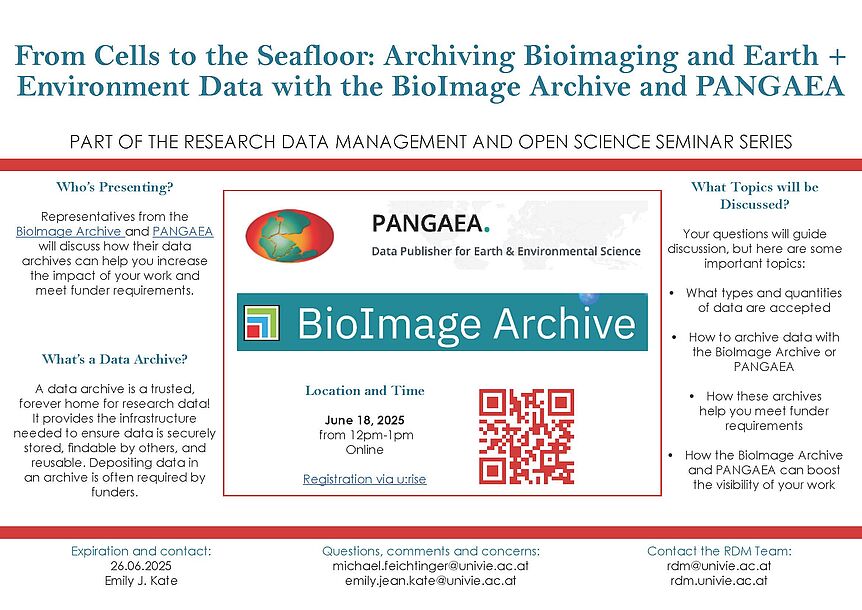 From Cells to the Seafloor: Archiving Bioimaging and Earth + Environment Data with the BioImage Archive and PANGAEA

PART OF THE RESEARCH DATA MANAGEMENT AND OPEN SCIENCE SEMINAR SERIES

Who's Presenting?

Representatives from the BioImage Archive and PANGAEA will discuss how their data archives can help you increase the impact of your work and meet funder requirements.

What's a Data Archive?

A data archive is a trusted, forever home for research data! It provides the infrastructure needed to ensure data is securely stored, findable by others, and reusable. Depositing data in an archive is often required by funders.

PANGAEA.
Data Publisher for Earth & Environmental Science

BioImage Archive

Location and Time

June 18, 2025
from 12pm-1pm
Online

Registration via u:rise

What Topics will be Discussed?

Your questions will guide discussion, but here are some important topics:

• What types and quantities of data are accepted

• How to archive data with the BioImage Archive or PANGAEA

• How these archives help you meet funder requirements

• How the BioImage Archive and PANGAEA can boost the visibility of your work

Expiration and contact:
26.06.2025
Emily J. Kate

Questions, comments and concerns:
michael.feichtinger@univie.ac.at
emily.jean.kate@univie.ac.at

Contact the RDM Team:
rdm@univie.ac.at
rdm.univie.ac.at